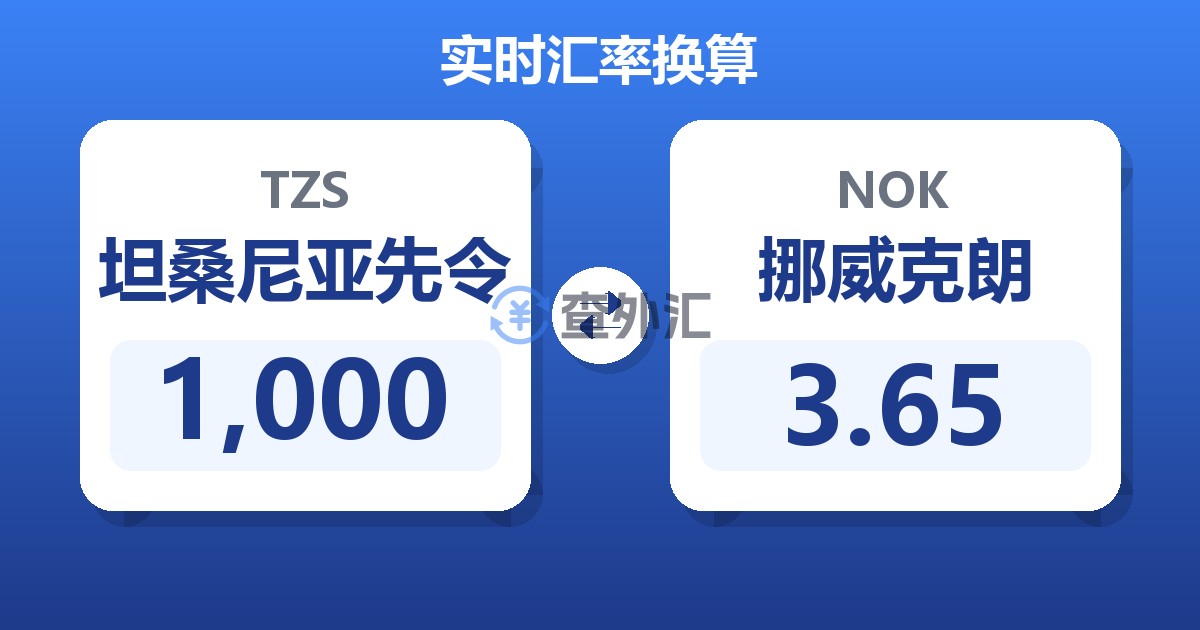 实时汇率换算

TZS
坦桑尼亚先令
1,000

查外汇

NOK
挪威克朗
3.65